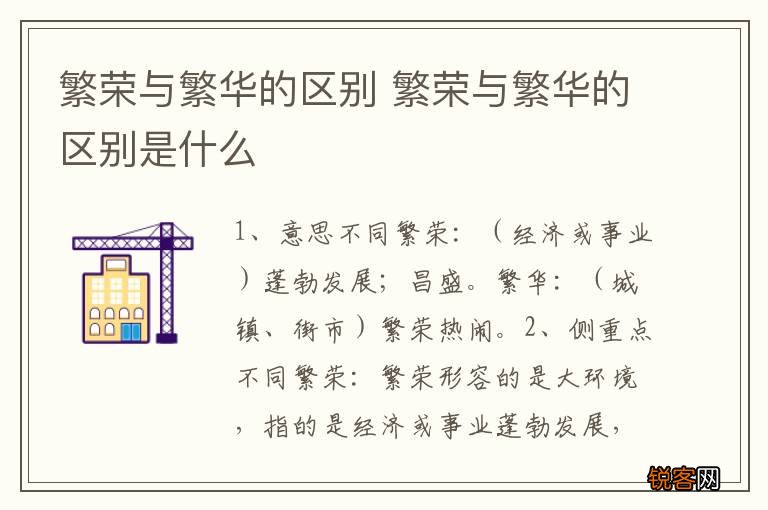 繁荣与繁华的区别 繁荣与繁华的区别是什么

1、意思不同繁荣：（经济或事业）蓬勃发展；昌盛。繁华：（城镇、街市）繁荣热闹。2、侧重点不同繁荣：繁荣形容的是大环境，指的是经济或事业蓬勃发展，

锐客网